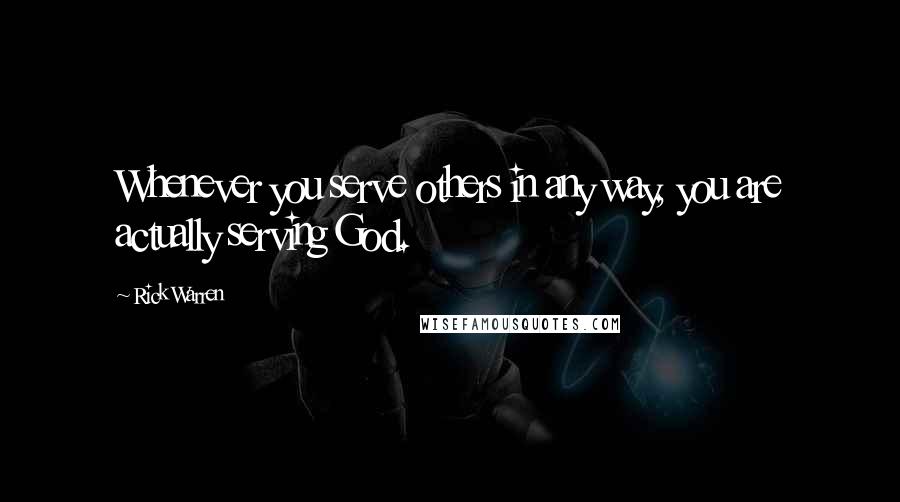 Whenever you serve others in any way, you are actually serving God.

~ Rick Warren

WISEFAMOUSQUOTES.COM